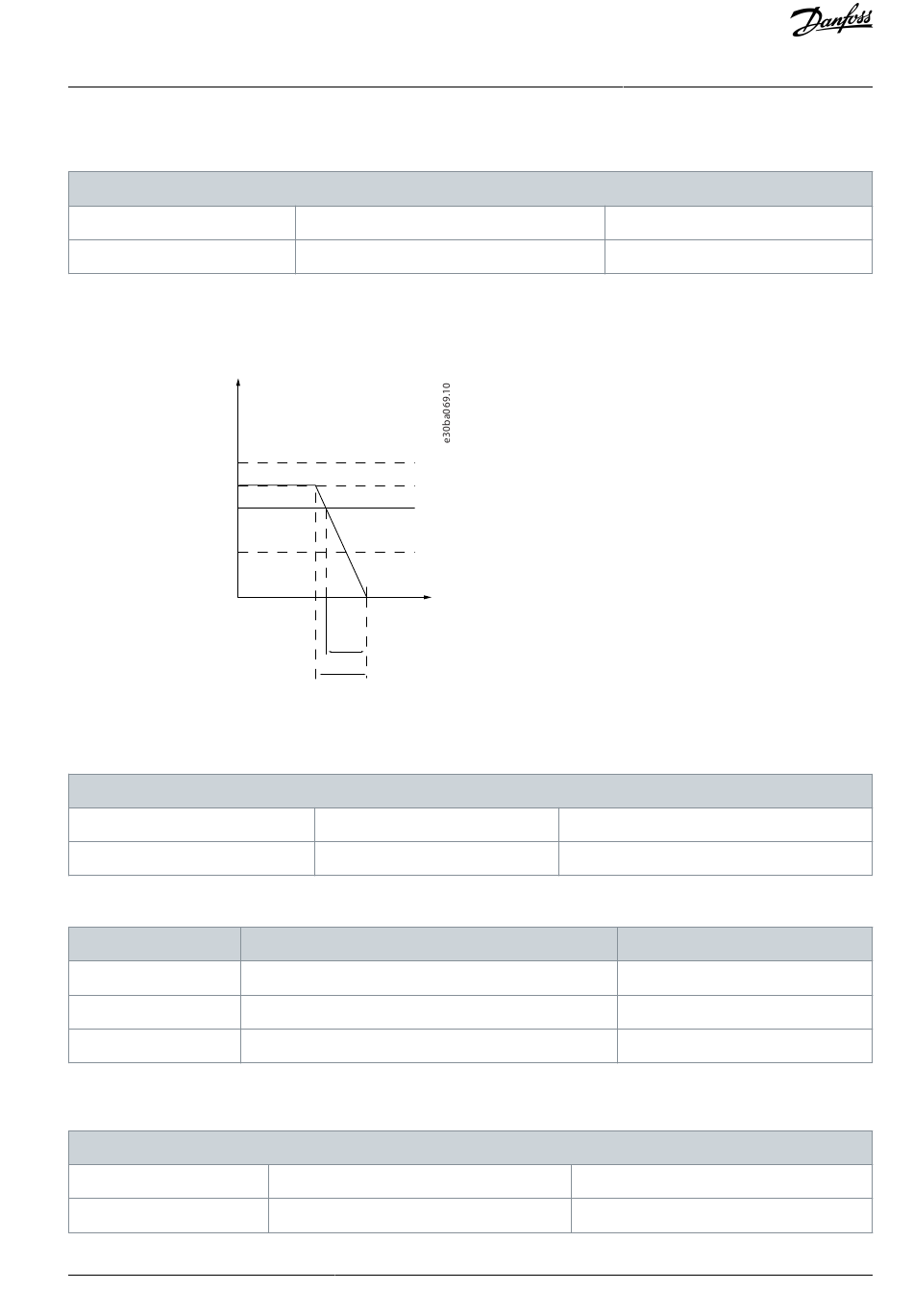 Danfoss

e30ba069.10